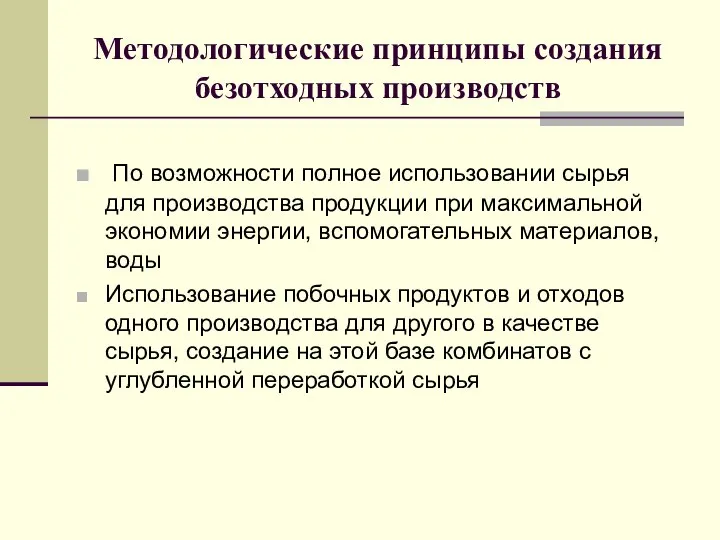 Методологические принципы создания безотходных производств

По возможности полное использовании сырья для производства продукции при максимальной экономии энергии, вспомогательных материалов, воды

Использование побочных продуктов и отходов одного производства для другого в качестве сырья, создание на этой базе комбинатов с углубленной переработкой сырья